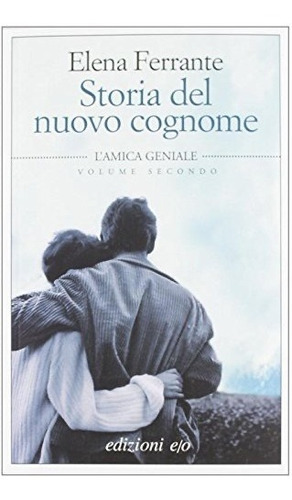 Elena Ferrante
Storia del nuovo cognome

L'AMICA GENIALE
VOLUME SECONDO

edizioni e/o